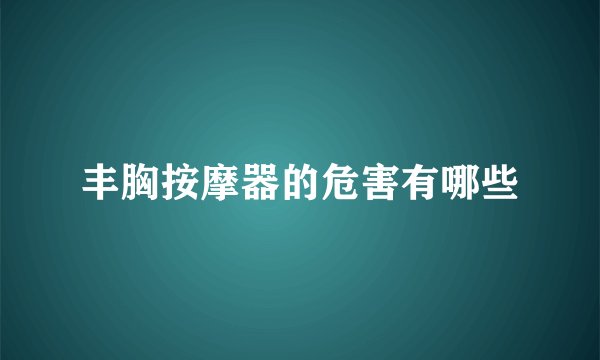 丰胸按摩器的危害有哪些